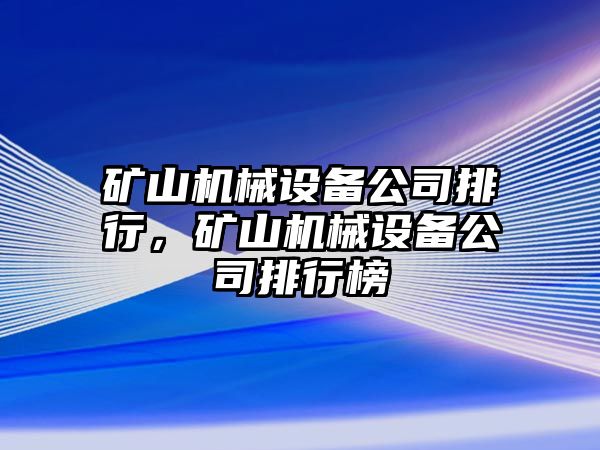 矿山机械设备公司排行，矿山机械设备公司排行榜